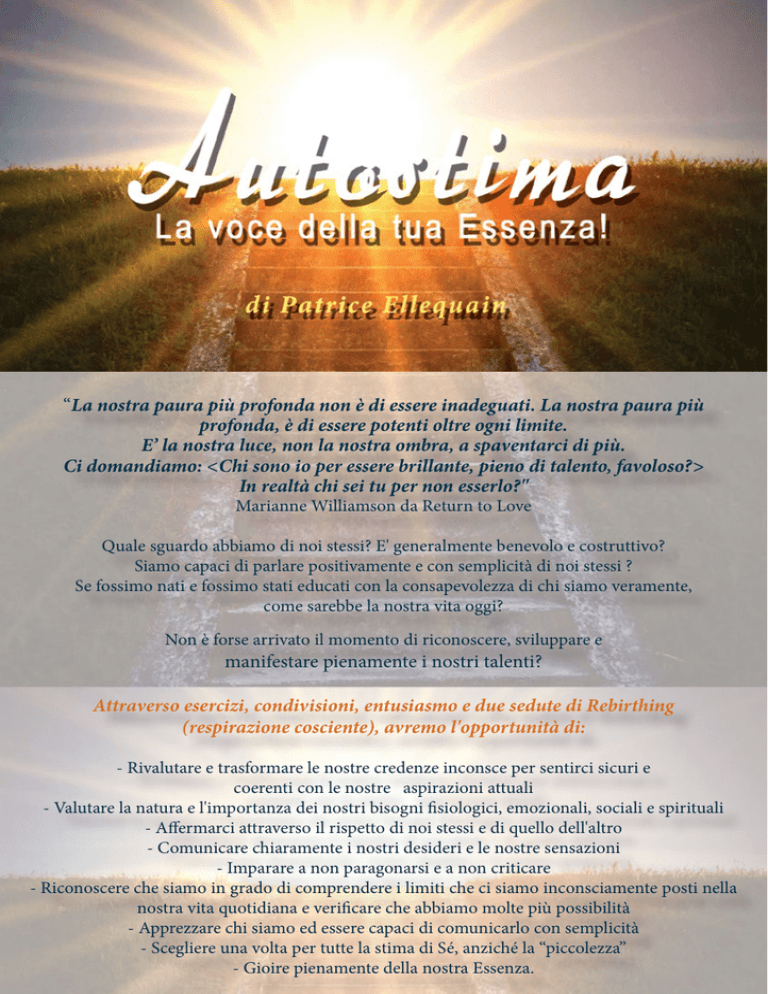 Autostima
La voce della tua Essenza!

di Patrice Ellequain

“La nostra paura più profonda non è di essere inadeguati. La nostra paura più profonda, è di essere potenti oltre ogni limite.
E’ la nostra luce, non la nostra ombra, a spaventarci di più.
Ci domandiamo: <Chi sono io per essere brillante, pieno di talento, favoloso?>
In realtà chi sei tu per non esserlo?"
Marianne Williamson da Return to Love

Quale sguardo abbiamo di noi stessi? E' generalmente benevolo e costruttivo?
Siamo capaci di parlare positivamente e con semplicità di noi stessi ?
Se fossimo nati e fossimo stati educati con la consapevolezza di chi siamo veramente, come sarebbe la nostra vita oggi?

Non è forse arrivato il momento di riconoscere, sviluppare e manifestare pienamente i nostri talenti?

Attraverso esercizi, condivisioni, entusiasmo e due sedute di Rebirthing (respirazione cosciente), avremo l'opportunità di:

- Rivalutare e trasformare le nostre credenze inconsce per sentirci sicuri e coerenti con le nostre aspirazioni attuali
- Valutare la natura e l'importanza dei nostri bisogni fisiologici, emozionali, sociali e spirituali
- Affermarci attraverso il rispetto di noi stessi e di quello dell'altro
- Comunicare chiaramente i nostri desideri e le nostre sensazioni
- Imparare a non paragonarsi e a non criticare
- Riconoscere che siamo in grado di comprendere i limiti che ci siamo inconsciamente posti nella nostra vita quotidiana e verificare che abbiamo molte più possibilità
- Apprezzare chi siamo ed essere capaci di comunicarlo con semplicità
- Scegliere una volta per tutte la stima di Sé, anziché la “piccolezza”
- Gioire pienamente della nostra Essenza.